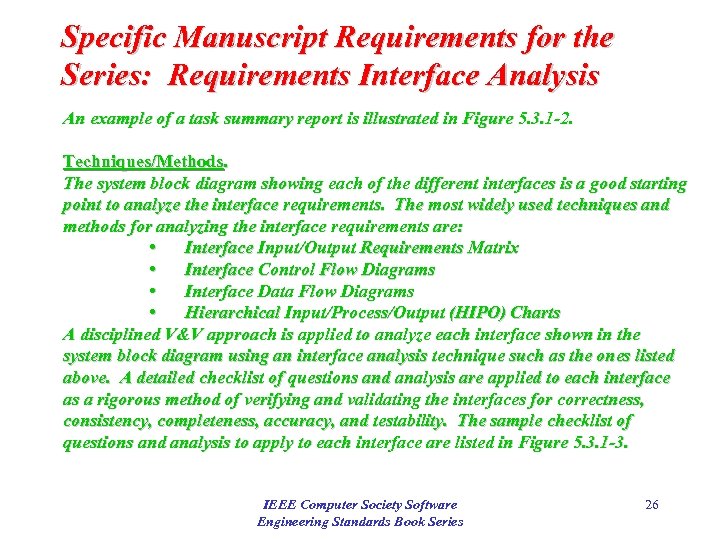 Specific Manuscript Requirements for the Series: Requirements Interface Analysis

An example of a task summary report is illustrated in Figure 5.3.1-2.

Techniques/Methods.
The system block diagram showing each of the different interfaces is a good starting point to analyze the interface requirements. The most widely used techniques and methods for analyzing the interface requirements are:
• Interface Input/Output Requirements Matrix
• Interface Control Flow Diagrams
• Interface Data Flow Diagrams
• Hierarchical Input/Process/Output (HIPO) Charts
A disciplined V&V approach is applied to analyze each interface shown in the system block diagram using an interface analysis technique such as the ones listed above. A detailed checklist of questions and analysis are applied to each interface as a rigorous method of verifying and validating the interfaces for correctness, consistency, completeness, accuracy, and testability. The sample checklist of questions and analysis to apply to each interface are listed in Figure 5.3.1-3.

IEEE Computer Society Software Engineering Standards Book Series

26